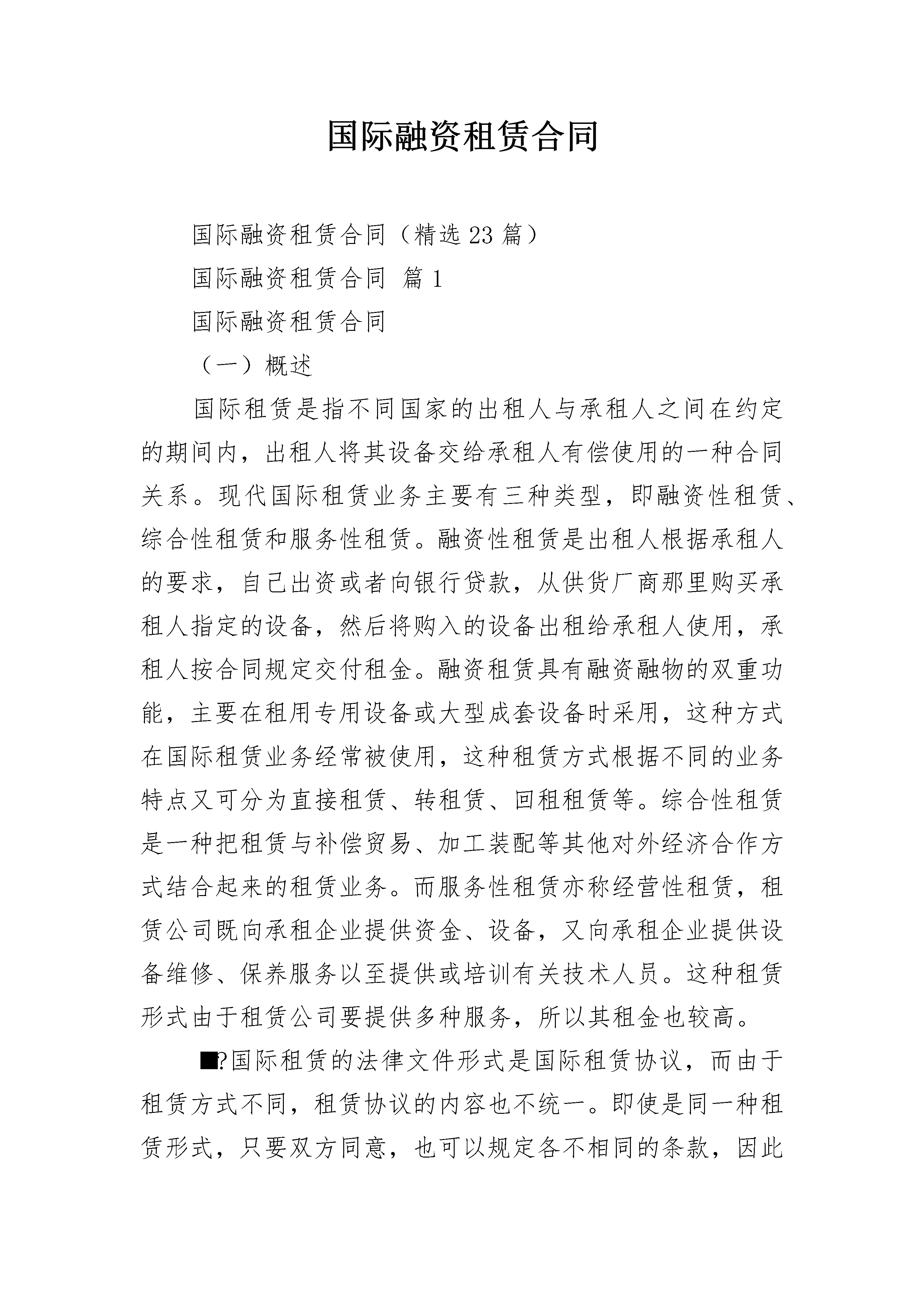 国际融资租赁合同

国际融资租赁合同（精选23篇）

国际融资租赁合同 篇1

国际融资租赁合同

（一）概述

国际租赁是指不同国家的出租人与承租人之间在约定的期间内，出租人将其设备交给承租人有偿使用的一种合同关系。现代国际租赁业务主要有三种类型，即融资性租赁、综合性租赁和服务性租赁。融资性租赁是出租人根据承租人的要求，自己出资或者向银行贷款，从供货厂商那里购买承租人指定的设备，然后将购入的设备出租给承租人使用，承租人按合同规定交付租金。融资租赁具有融资融物的双重功能，主要在租用专用设备或大型成套设备时采用，这种方式在国际租赁业务经常被使用，这种租赁方式根据不同的业务特点又可分为直接租赁、转租赁、回租租赁等。综合性租赁是一种把租赁与补偿贸易、加工装配等其他对外经济合作方式结合起来的租赁业务。而服务性租赁亦称经营性租赁，租赁公司既向承租企业提供资金、设备，又向承租企业提供设备维修、保养服务以至提供或培训有关技术人员。这种租赁形式由于租赁公司要提供多种服务，所以其租金也较高。

■?国际租赁的法律文件形式是国际租赁协议，而由于租赁方式不同，租赁协议的内容也不统一。即使是同一种租赁形式，只要双方同意，也可以规定各不相同的条款，因此